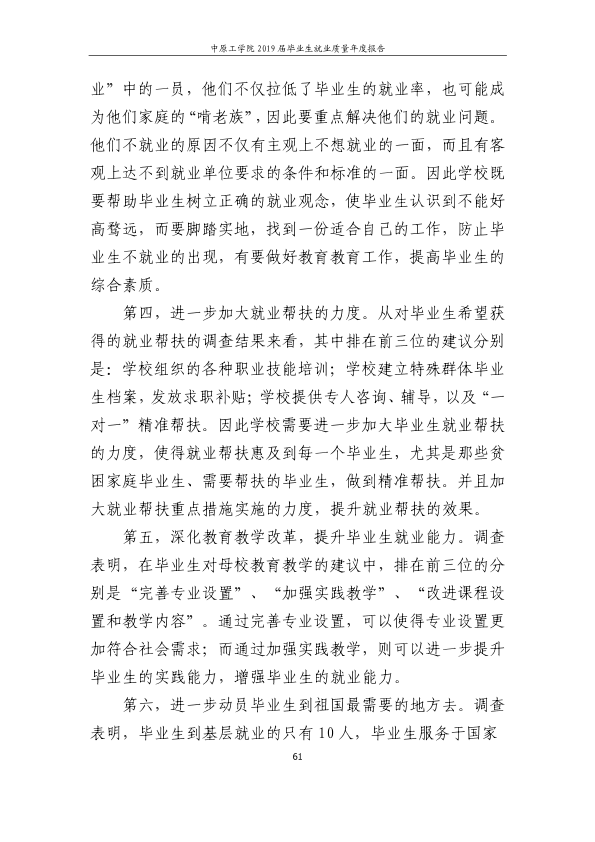 中原工学院2019届毕业生就业质量年度报告

业”中的一员，他们不仅拉低了毕业生的就业率，也可能成为他们家庭的“啃老族”，因此要重点解决他们的就业问题。他们不就业的原因不仅有主观上不想就业的一面，而且有客观上达不到就业单位要求的条件和标准的一面。因此学校既要帮助毕业生树立正确的就业观念，使毕业生认识到不能好高骛远，而要脚踏实地，找到一份适合自己的工作，防止毕业生不就业的出现，有要做好教育教育工作，提高毕业生的综合素质。

第四，进一步加大就业帮扶的力度。从对毕业生希望获得的就业帮扶的调查结果来看，其中排在前三位的建议分别是：学校组织的各种职业技能培训；学校建立特殊群体毕业生档案，发放求职补贴；学校提供专人咨询、辅导，以及“一对一”精准帮扶。因此学校需要进一步加大毕业生就业帮扶的力度，使得就业帮扶惠及到每一个毕业生，尤其是那些贫困家庭毕业生、需要帮扶的毕业生，做到精准帮扶。并且加大就业帮扶重点措施实施的力度，提升就业帮扶的效果。

第五，深化教育教学改革，提升毕业生就业能力。调查表明，在毕业生对母校教育教学的建议中，排在前三位的分别是“完善专业设置”、“加强实践教学”、“改进课程设置和教学内容”。通过完善专业设置，可以使得专业设置更加符合社会需求；而通过加强实践教学，则可以进一步提升毕业生的实践能力，增强毕业生的就业能力。

第六，进一步动员毕业生到祖国最需要的地方去。调查表明，毕业生到基层就业的只有10人，毕业生服务于国家

61